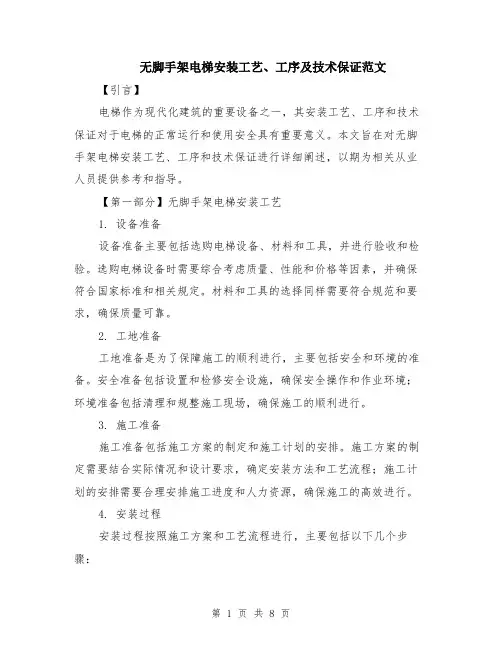 无脚手架电梯安装工艺、工序及技术保证范文

【引言】

电梯作为现代化建筑的重要设备之一，其安装工艺、工序和技术保证对于电梯的正常运行和使用安全具有重要意义。本文旨在对无脚手架电梯安装工艺、工序和技术保证进行详细阐述，以期为相关从业人员提供参考和指导。

【第一部分】无脚手架电梯安装工艺

1. 设备准备

设备准备主要包括选购电梯设备、材料和工具，并进行验收和检验。选购电梯设备时需要综合考虑质量、性能和价格等因素，并确保符合国家标准和相关规定。材料和工具的选择同样需要符合规范和要求，确保质量可靠。

2. 工地准备

工地准备是为了保障施工的顺利进行，主要包括安全和环境的准备。安全准备包括设置和检修安全设施，确保安全操作和作业环境；环境准备包括清理和规整施工现场，确保施工的顺利进行。

3. 施工准备

施工准备包括施工方案的制定和施工计划的安排。施工方案的制定需要结合实际情况和设计要求，确定安装方法和工艺流程；施工计划的安排需要合理安排施工进度和人力资源，确保施工的高效进行。

4. 安装过程

安装过程按照施工方案和工艺流程进行，主要包括以下几个步骤：

第 1 页 共 8 页